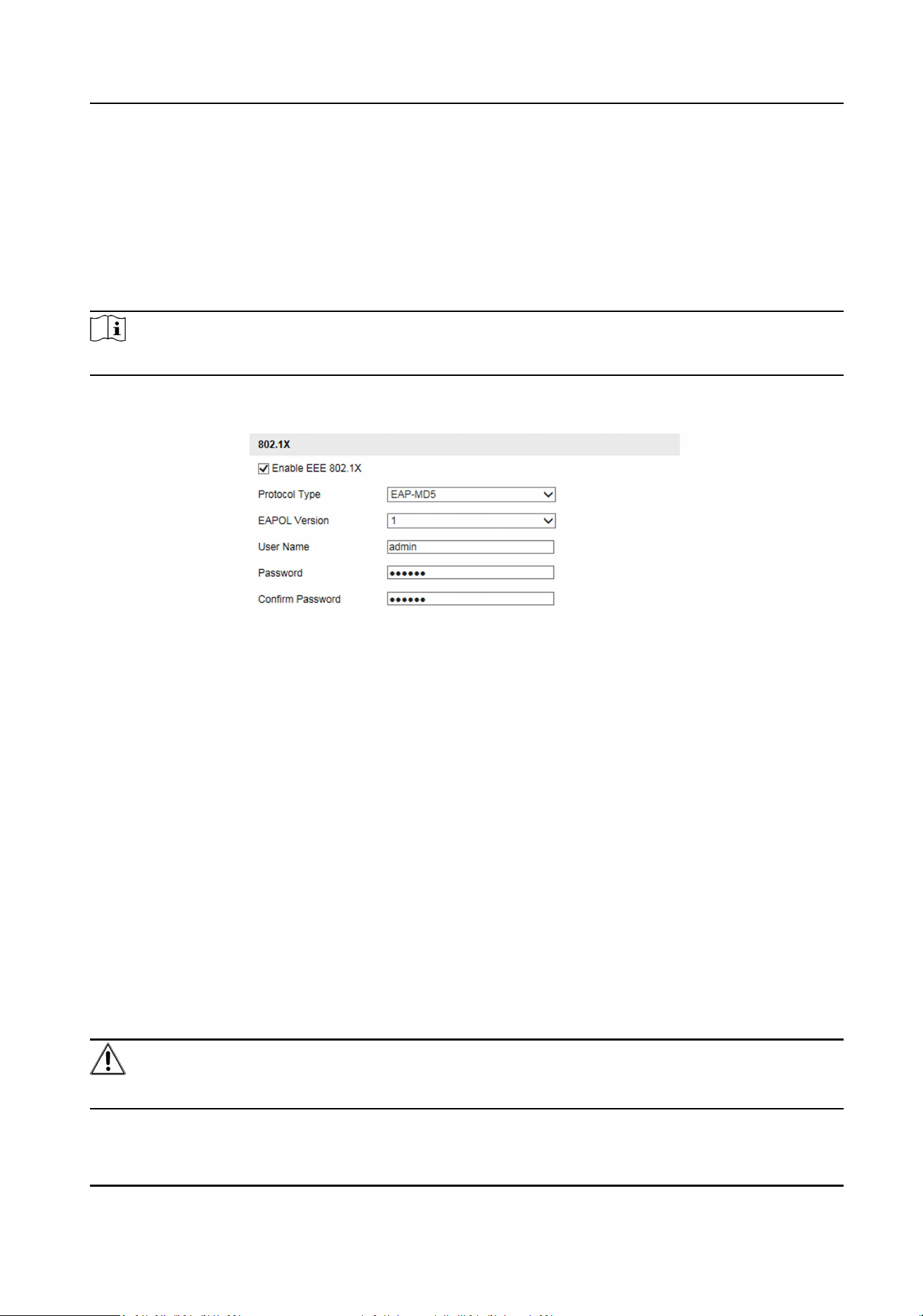 802.1X

Enable EEE 802.1X

Protocol Type EAP-MD5

EAPOL Version 1

User Name admin

Password ••••••

Confirm Password ••••••